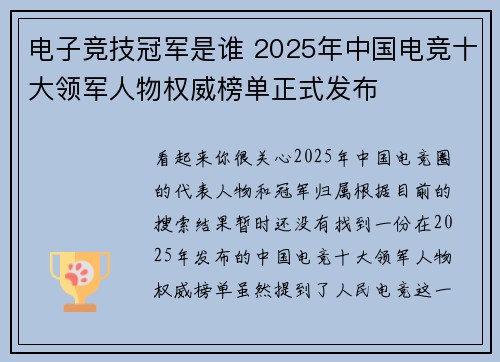 电子竞技冠军是谁 2025年中国电竞十大领军人物权威榜单正式发布

看起来你很关心2025年中国电竞圈的代表人物和冠军归属根据目前的搜索结果暂时还没有找到一份在2025年发布的中国电竞十大领军人物权威榜单虽然提到了人民电竞这一